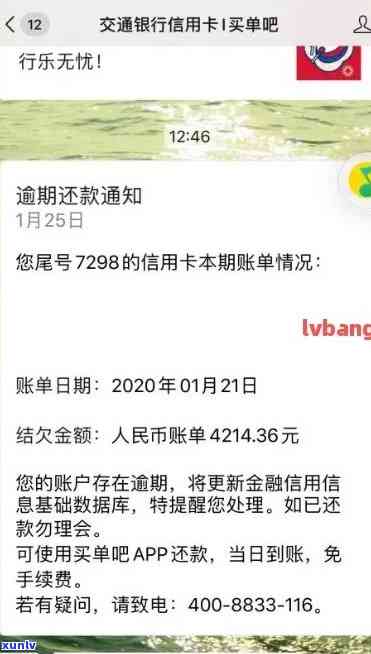 12 交通银行信用卡 | 买单吧

行乐无忧！

12:46

逾期还款通知
1月25日

您尾号7298的信用卡本期账单情况：

lvbang

账单日期：2020年01月21日

结欠金额：人民币账单4214.36元

您的账户存在逾期，将更新金融信用信息基础数据库，特提醒您处理。如已还款勿理会。
可使用买单吧APP还款，当日到账，免手续费。
若有疑问，请致电：400-8833-116。

xunlv